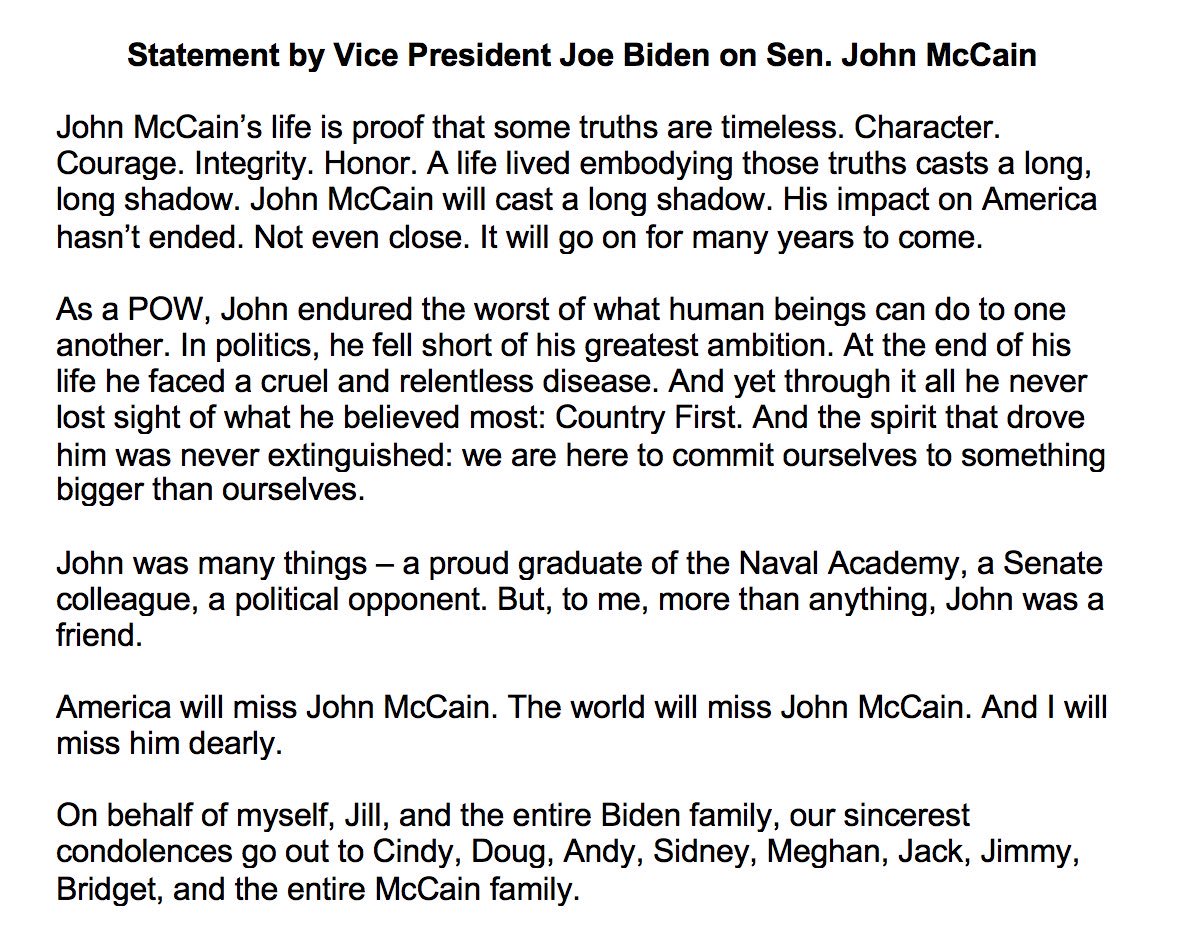 Statement by Vice President Joe Biden on Sen. John McCain

John McCain's life is proof that some truths are timeless. Character. Courage. Integrity. Honor. A life lived embodying those truths casts a long, long shadow. John McCain will cast a long shadow. His impact on America hasn't ended. Not even close. It will go on for many years to come.

As a POW, John endured the worst of what human beings can do to one another. In politics, he fell short of his greatest ambition. At the end of his life he faced a cruel and relentless disease. And yet through it all he never lost sight of what he believed most: Country First. And the spirit that drove him was never extinguished: we are here to commit ourselves to something bigger than ourselves.

John was many things – a proud graduate of the Naval Academy, a Senate colleague, a political opponent. But, to me, more than anything, John was a friend.

America will miss John McCain. The world will miss John McCain. And I will miss him dearly.

On behalf of myself, Jill, and the entire Biden family, our sincerest condolences go out to Cindy, Doug, Andy, Sidney, Meghan, Jack, Jimmy, Bridget, and the entire McCain family.